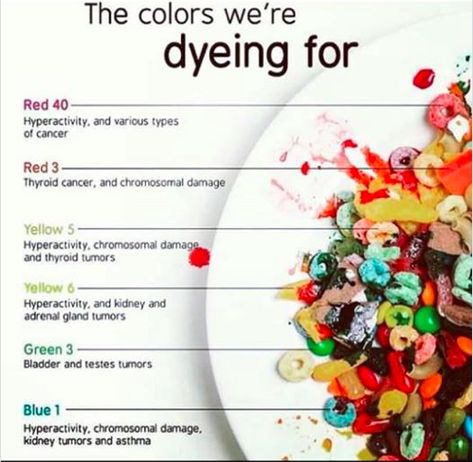 The colors we're
dyeing for

Red 40
Hyperactivity, and various types of cancer

Red 3
Thyroid cancer, and chromosomal damage

Yellow 5
Hyperactivity, chromosomal damage and thyroid tumors

Yellow 6
Hyperactivity, and kidney and adrenal gland tumors

Green 3
Bladder and testes tumors

Blue 1
Hyperactivity, chromosomal damage, kidney tumors and asthma